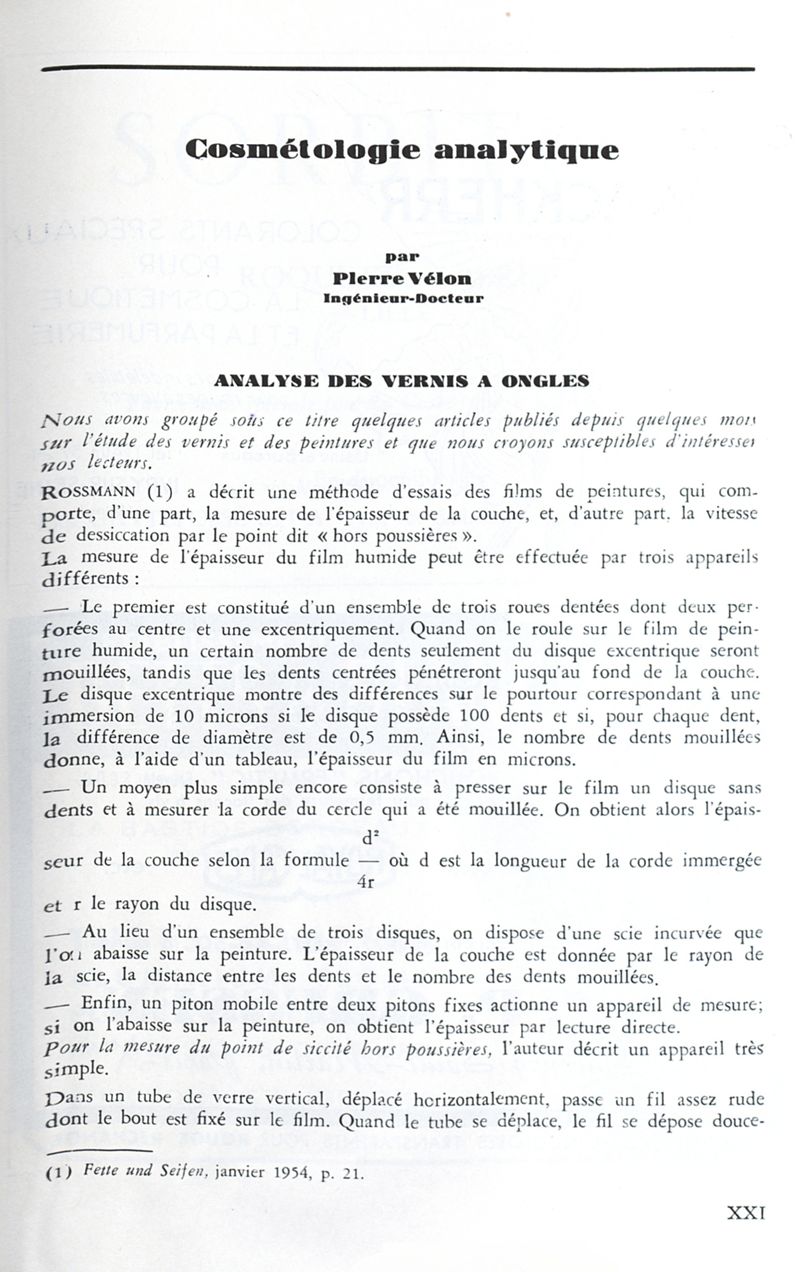 Cosmétologie analytique

par
Pierre Vélon
Ingénieur-Docteur

ANALYSE DES VERNIS A ONGLES

Nous avons groupé sous ce titre quelques articles publiés depuis quelques mois sur l'étude des vernis et des peintures et que nous croyons susceptibles d'intéresser nos lecteurs.

ROSSMANN (1) a décrit une méthode d'essais des films de peintures, qui comporte, d'une part, la mesure de l'épaisseur de la couche, et, d'autre part, la vitesse de dessiccation par le point dit « hors poussières ».

La mesure de l'épaisseur du film humide peut être effectuée par trois appareils différents :

— Le premier est constitué d'un ensemble de trois roues dentées dont deux perforées au centre et une excentriquement. Quand on le roule sur le film de peinture humide, un certain nombre de dents seulement du disque excentrique seront mouillées, tandis que les dents centrées pénétreront jusqu'au fond de la couche. Le disque excentrique montre des différences sur le pourtour correspondant à une immersion de 10 microns si le disque possède 100 dents et si, pour chaque dent, la différence de diamètre est de 0,5 mm. Ainsi, le nombre de dents mouillées donne, à l'aide d'un tableau, l'épaisseur du film en microns.

— Un moyen plus simple encore consiste à presser sur le film un disque sans dents et à mesurer la corde du cercle qui a été mouillée. On obtient alors l'épaisseur de la couche selon la formule $\frac{d^2}{4r}$ où d est la longueur de la corde immergée et r le rayon du disque.

— Au lieu d'un ensemble de trois disques, on dispose d'une scie incurvée que l'on abaisse sur la peinture. L'épaisseur de la couche est donnée par le rayon de la scie, la distance entre les dents et le nombre des dents mouillées.

— Enfin, un piton mobile entre deux pitons fixes actionne un appareil de mesure; si on l'abaisse sur la peinture, on obtient l'épaisseur par lecture directe.

Pour la mesure du point de siccité hors poussières, l'auteur décrit un appareil très simple.

Dans un tube de verre vertical, déplacé horizontalement, passe un fil assez rude dont le bout est fixé sur le film. Quand le tube se déplace, le fil se dépose douce-

(1) Fette und Seifen, janvier 1954, p. 21.

XXI